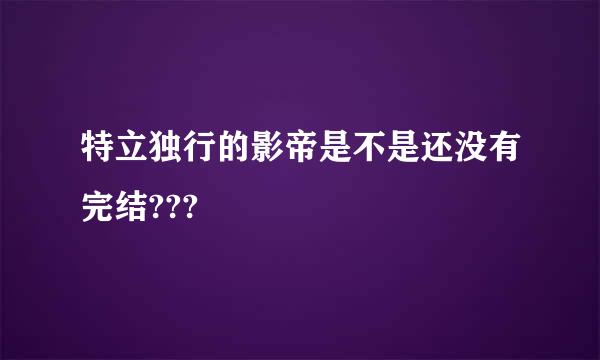 特立独行的影帝是不是还没有完结???